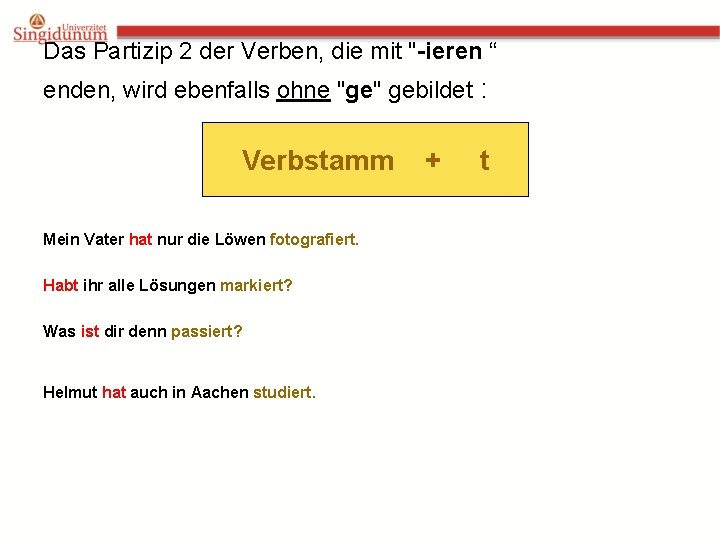 Univerzitet Singidunum

Das Partizip 2 der Verben, die mit "-ieren “ enden, wird ebenfalls ohne "ge" gebildet :

Verbstamm + t

Mein Vater hat nur die Löwen fotografiert.

Habt ihr alle Lösungen markiert?

Was ist dir denn passiert?

Helmut hat auch in Aachen studiert.